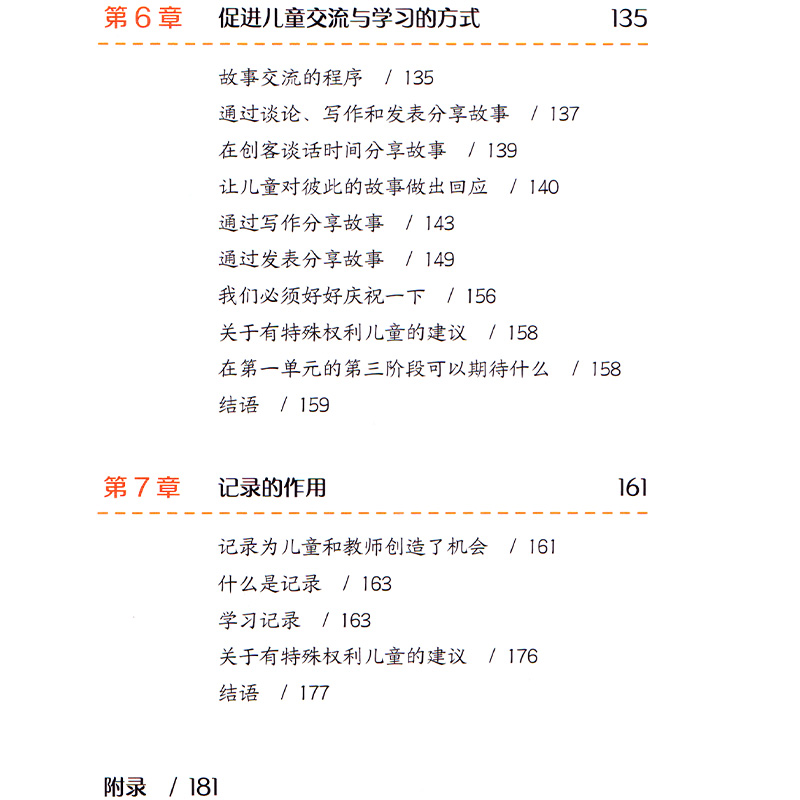 第 6 章 促进儿童交流与学习的方式 135

故事交流的程序 / 135
通过谈论、写作和发表分享故事 / 137
在创客谈话时间分享故事 / 139
让儿童对彼此的故事做出回应 / 140
通过写作分享故事 / 143
通过发表分享故事 / 149
我们必须好好庆祝一下 / 156
关于有特殊权利儿童的建议 / 158
在第一单元的第三阶段可以期待什么 / 158
结语 / 159

第 7 章 记录的作用 161

记录为儿童和教师创造了机会 / 161
什么是记录 / 163
学习记录 / 163
关于有特殊权利儿童的建议 / 176
结语 / 177

附录 / 181